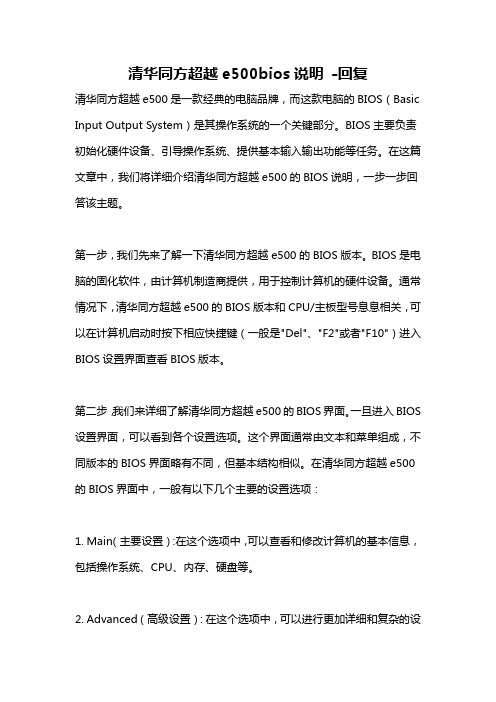 清华同方超越 e500bios 说明 -回复

清华同方超越 e500 是一款经典的电脑品牌，而这款电脑的 BIOS（Basic Input Output System）是其操作系统的一个关键部分。BIOS 主要负责初始化硬件设备、引导操作系统、提供基本输入输出功能等任务。在这篇文章中，我们将详细介绍清华同方超越 e500 的 BIOS 说明，一步一步回答该主题。

第一步，我们先来了解一下清华同方超越 e500 的 BIOS 版本。BIOS 是电脑的固化软件，由计算机制造商提供，用于控制计算机的硬件设备。通常情况下，清华同方超越 e500 的 BIOS 版本和 CPU/主板型号息息相关，可以在计算机启动时按下相应快捷键（一般是"Del"、"F2"或者"F10"）进入 BIOS 设置界面查看 BIOS 版本。

第二步，我们来详细了解清华同方超越 e500 的 BIOS 界面。一旦进入 BIOS 设置界面，可以看到各个设置选项。这个界面通常由文本和菜单组成，不同版本的 BIOS 界面略有不同，但基本结构相似。在清华同方超越 e500 的 BIOS 界面中，一般有以下几个主要的设置选项：

1. Main（主要设置）：在这个选项中，可以查看和修改计算机的基本信息，包括操作系统、CPU、内存、硬盘等。

2. Advanced（高级设置）：在这个选项中，可以进行更加详细和复杂的设